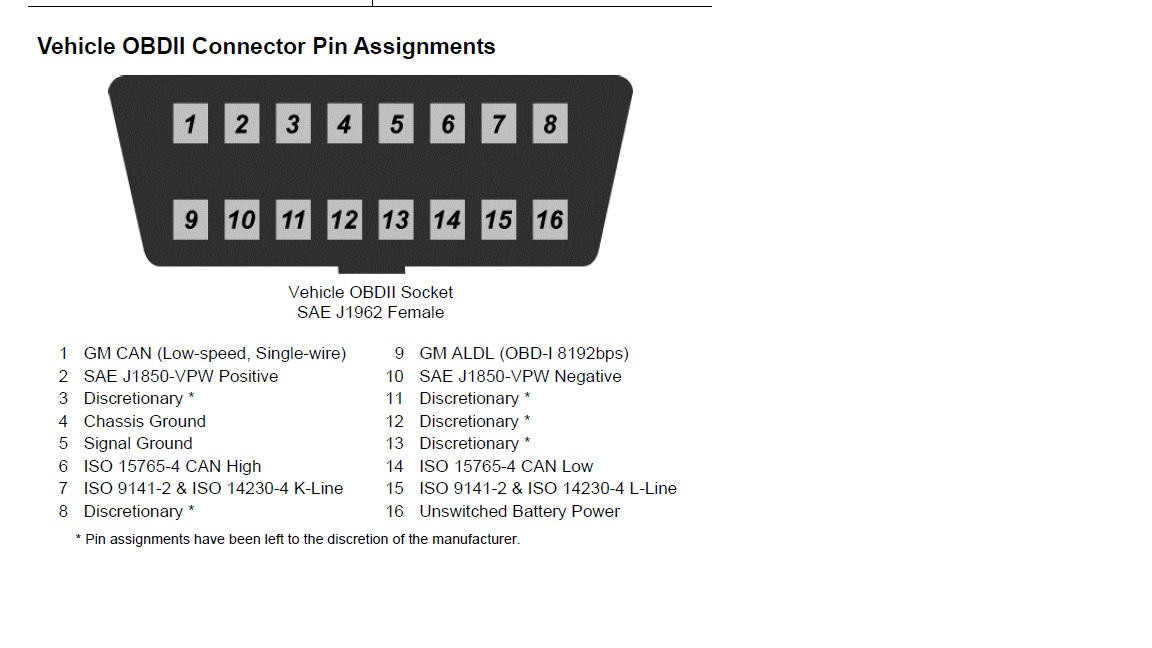 Vehicle OBDII Connector Pin Assignments

1 2 3 4 5 6 7 8

9 10 11 12 13 14 15 16

Vehicle OBDII Socket
SAE J1962 Female

1 GM CAN (Low-speed, Single-wire)
2 SAE J1850-VPW Positive
3 Discretionary *
4 Chassis Ground
5 Signal Ground
6 ISO 15765-4 CAN High
7 ISO 9141-2 & ISO 14230-4 K-Line
8 Discretionary *

9 GM ALDL (OBD-I 8192bps)
10 SAE J1850-VPW Negative
11 Discretionary *
12 Discretionary *
13 Discretionary *
14 ISO 15765-4 CAN Low
15 ISO 9141-2 & ISO 14230-4 L-Line
16 Unswitched Battery Power

* Pin assignments have been left to the discretion of the manufacturer.